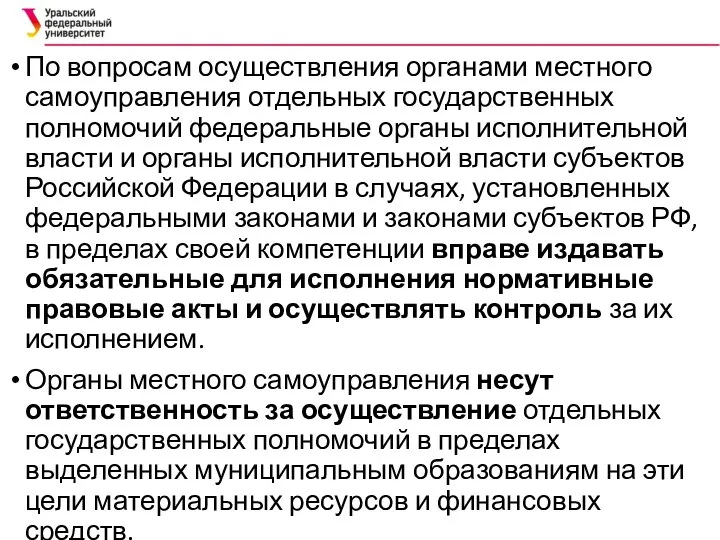 Уральский федеральный университет

• По вопросам осуществления органами местного самоуправления отдельных государственных полномочий федеральные органы исполнительной власти и органы исполнительной власти субъектов Российской Федерации в случаях, установленных федеральными законами и законами субъектов РФ, в пределах своей компетенции вправе издавать обязательные для исполнения нормативные правовые акты и осуществлять контроль за их исполнением.

• Органы местного самоуправления несут ответственность за осуществление отдельных государственных полномочий в пределах выделенных муниципальным образованиям на эти цели материальных ресурсов и финансовых средств.